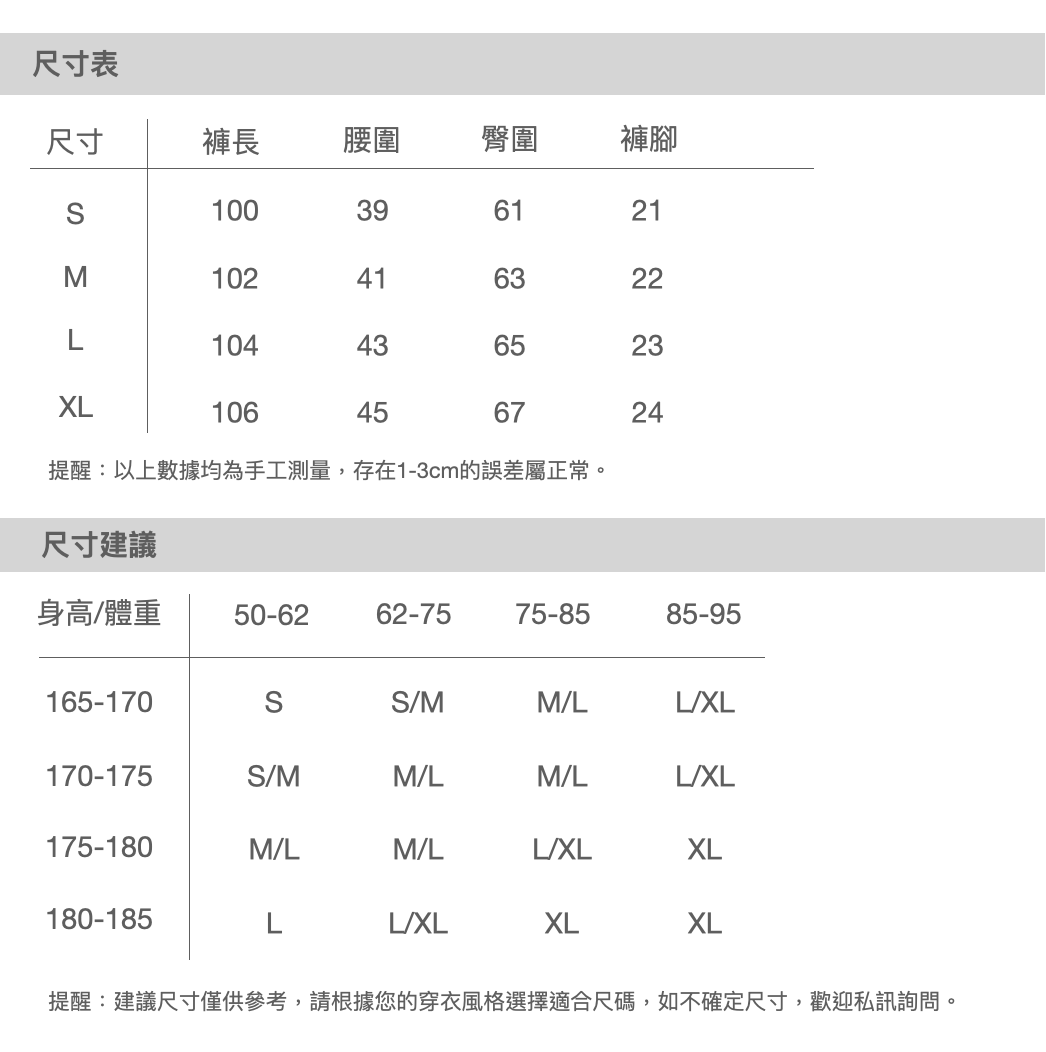 尺寸表

| 尺寸 | 褲長 | 腰圍 | 臀圍 | 褲腳 |
|---|---|---|---|---|
| S | 100 | 39 | 61 | 21 |
| M | 102 | 41 | 63 | 22 |
| L | 104 | 43 | 65 | 23 |
| XL | 106 | 45 | 67 | 24 |

提醒：以上數據均為手工測量，存在1-3cm的誤差屬正常。

尺寸建議

| 身高/體重 | 50-62 | 62-75 | 75-85 | 85-95 |
|---|---|---|---|---|
| 165-170 | S | S/M | M/L | L/XL |
| 170-175 | S/M | M/L | M/L | L/XL |
| 175-180 | M/L | M/L | L/XL | XL |
| 180-185 | L | L/XL | XL | XL |

提醒：建議尺寸僅供參考，請根據您的穿衣風格選擇適合尺碼，如不確定尺寸，歡迎私訊詢問。